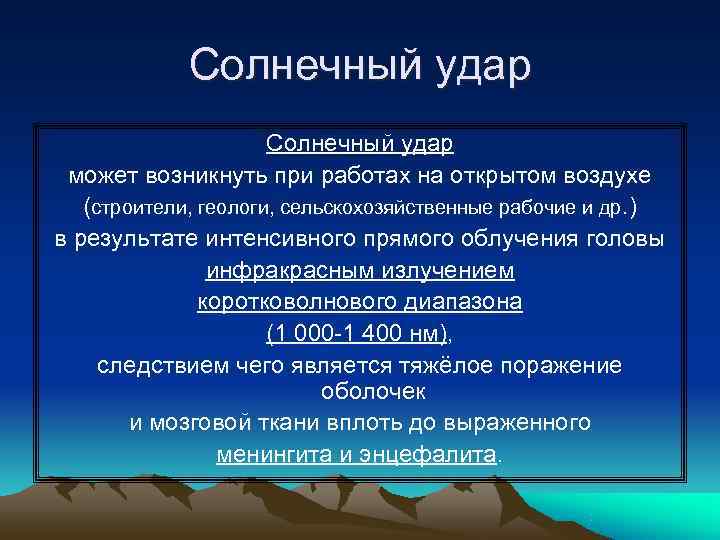 Солнечный удар

Солнечный удар
может возникнуть при работах на открытом воздухе
(строители, геологи, сельскохозяйственные рабочие и др.)
в результате интенсивного прямого облучения головы
инфракрасным излучением
коротковолнового диапазона
(1 000-1 400 нм),
следствием чего является тяжёлое поражение оболочек
и мозговой ткани вплоть до выраженного
менингита и энцефалита.